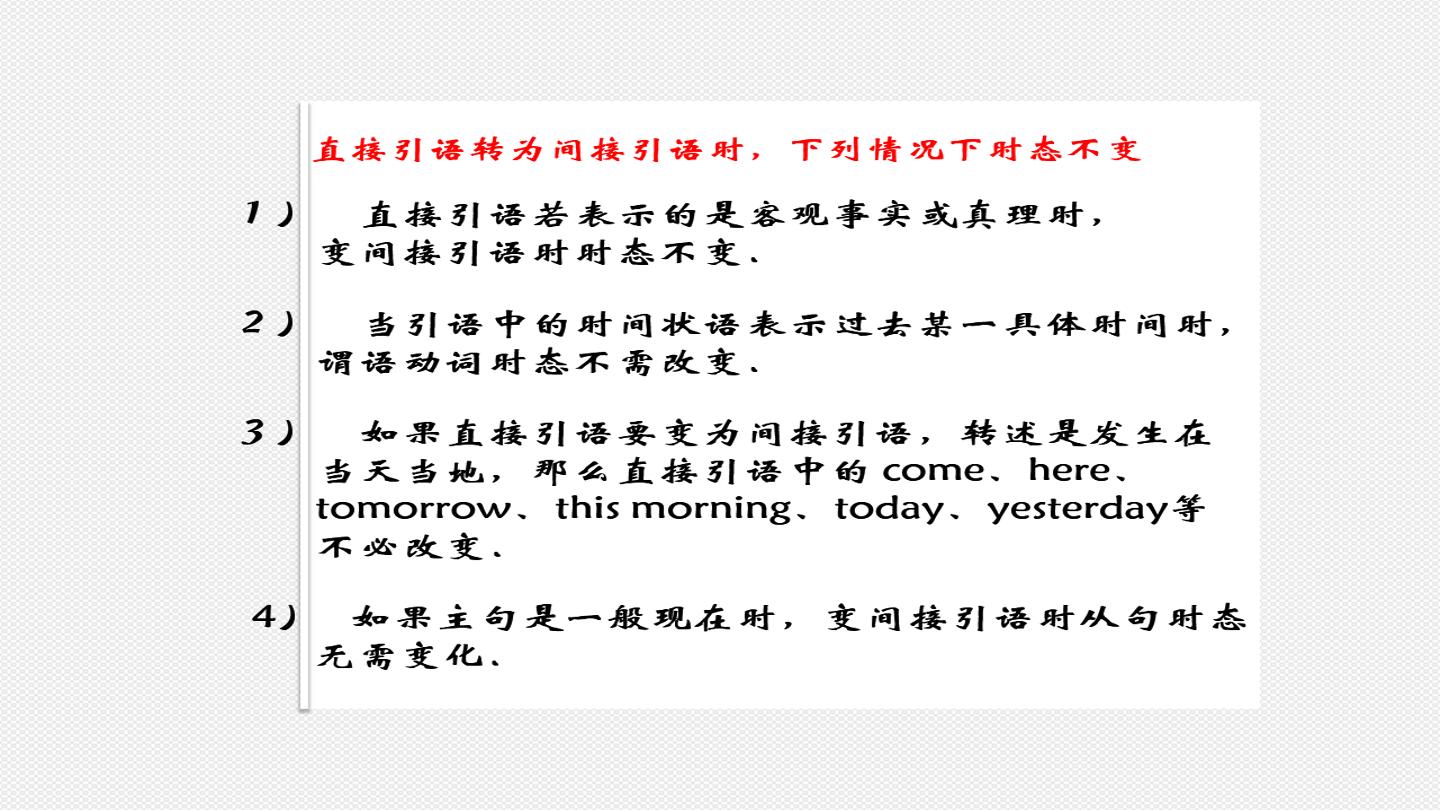 直接引语转为间接引语时，下列情况下时态不变

1）直接引语若表示的是客观事实或真理时，变间接引语时时态不变、

2）当引语中的时间状语表示过去某一具体时间时，谓语动词时态不需改变、

3）如果直接引语要变为间接引语，转述是发生在当天当地，那么直接引语中的come、here、tomorrow、this morning、today、yesterday等不必改变、

4）如果主句是一般现在时，变间接引语时从句时态无需变化、